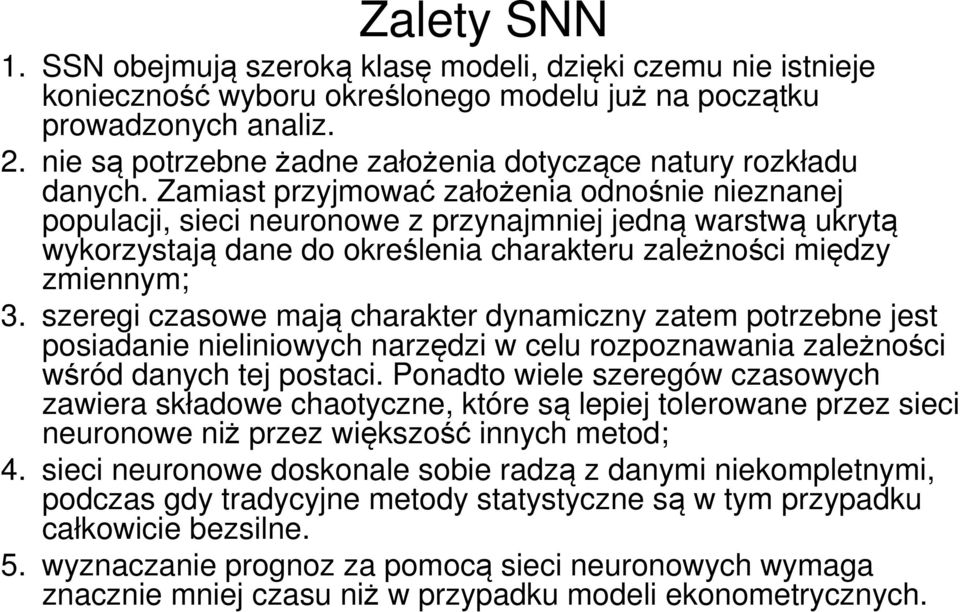 Zalety SNN

1. SSN obejmują szeroką klasę modeli, dzięki czemu nie istnieje konieczność wyboru określonego modelu już na początku prowadzonych analiz.

2. nie są potrzebne żadne założenia dotyczące natury rozkładu danych. Zamiast przyjmować założenia odnośnie nieznanej populacji, sieci neuronowe z przynajmniej jedną warstwą ukrytą wykorzystają dane do określenia charakteru zależności między zmiennym;

3. szeregi czasowe mają charakter dynamiczny zatem potrzebne jest posiadanie nieliniowych narzędzi w celu rozpoznawania zależności wśród danych tej postaci. Ponadto wiele szeregów czasowych zawiera składowe chaotyczne, które są lepiej tolerowane przez sieci neuronowe niż przez większość innych metod;

4. sieci neuronowe doskonale sobie radzą z danymi niekompletnymi, podczas gdy tradycyjne metody statystyczne są w tym przypadku całkowicie bezsilne.

5. wyznaczanie prognoz za pomocą sieci neuronowych wymaga znacznie mniej czasu niż w przypadku modeli ekonometrycznych.